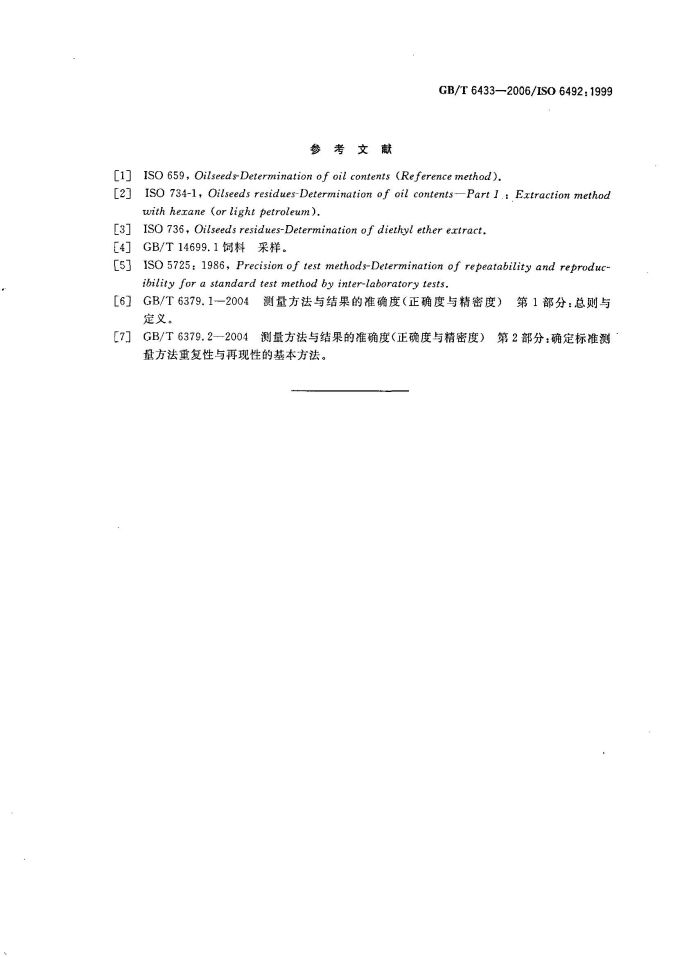 GB/T 6433—2006/ISO 6492:1999

参 考 文 献

[1] ISO 659, Oilseeds-Determination of oil contents (Reference method).

[2] ISO 734-1, Oilseeds residues-Determination of oil contents—Part 1: Extraction method with hexane (or light petroleum).

[3] ISO 736, Oilseeds residues-Determination of diethyl ether extract.

[4] GB/T 14699.1 饲料 采样。

[5] ISO 5725: 1986, Precision of test methods-Determination of repeatability and reproducibility for a standard test method by inter-laboratory tests.

[6] GB/T 6379.1—2004 测量方法与结果的准确度(正确度与精密度) 第1部分:总则与定义。

[7] GB/T 6379.2—2004 测量方法与结果的准确度(正确度与精密度) 第2部分:确定标准测量方法重复性与再现性的基本方法。